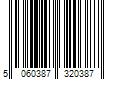 5 060387 320387